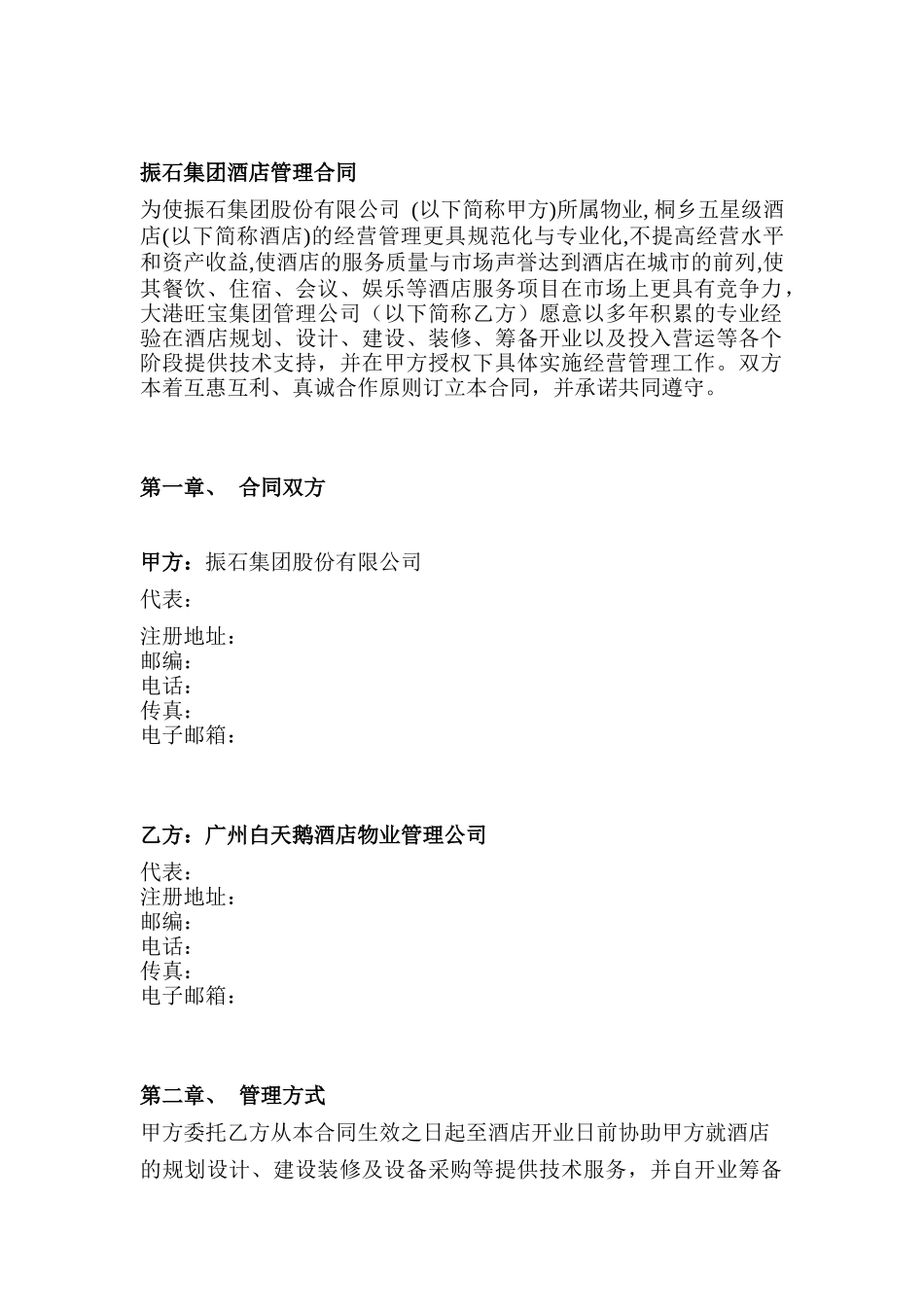 振石集团酒店管理合同

为使振石集团股份有限公司 (以下简称甲方)所属物业, 桐乡五星级酒店(以下简称酒店)的经营管理更具规范化与专业化,不提高经营水平和资产收益,使酒店的服务质量与市场声誉达到酒店在城市的前列,使其餐饮、住宿、会议、娱乐等酒店服务项目在市场上更具有竞争力，大港旺宝集团管理公司（以下简称乙方）愿意以多年积累的专业经验在酒店规划、设计、建设、装修、筹备开业以及投入营运等各个阶段提供技术支持，并在甲方授权下具体实施经营管理工作。双方本着互惠互利、真诚合作原则订立本合同，并承诺共同遵守。

第一章、 合同双方

甲方：振石集团股份有限公司

代表：

注册地址：
邮编：
电话：
传真：
电子邮箱：

乙方：广州白天鹅酒店物业管理公司
代表：
注册地址：
邮编：
电话：
传真：
电子邮箱：

第二章、 管理方式

甲方委托乙方从本合同生效之日起至酒店开业日前协助甲方就酒店的规划设计、建设装修及设备采购等提供技术服务，并自开业筹备